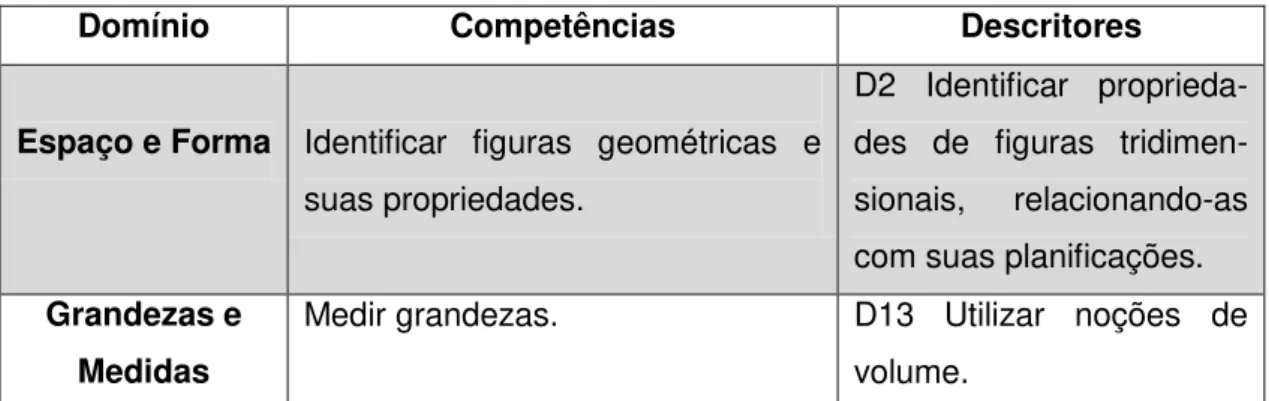 | Domínio | Competências | Descritores |
|---|---|---|
| Espaço e Forma | Identificar figuras geométricas e suas propriedades. | D2 Identificar propriedades de figuras tridimensionais, relacionando-as com suas planificações. |
| Grandezas e Medidas | Medir grandezas. | D13 Utilizar noções de volume. |